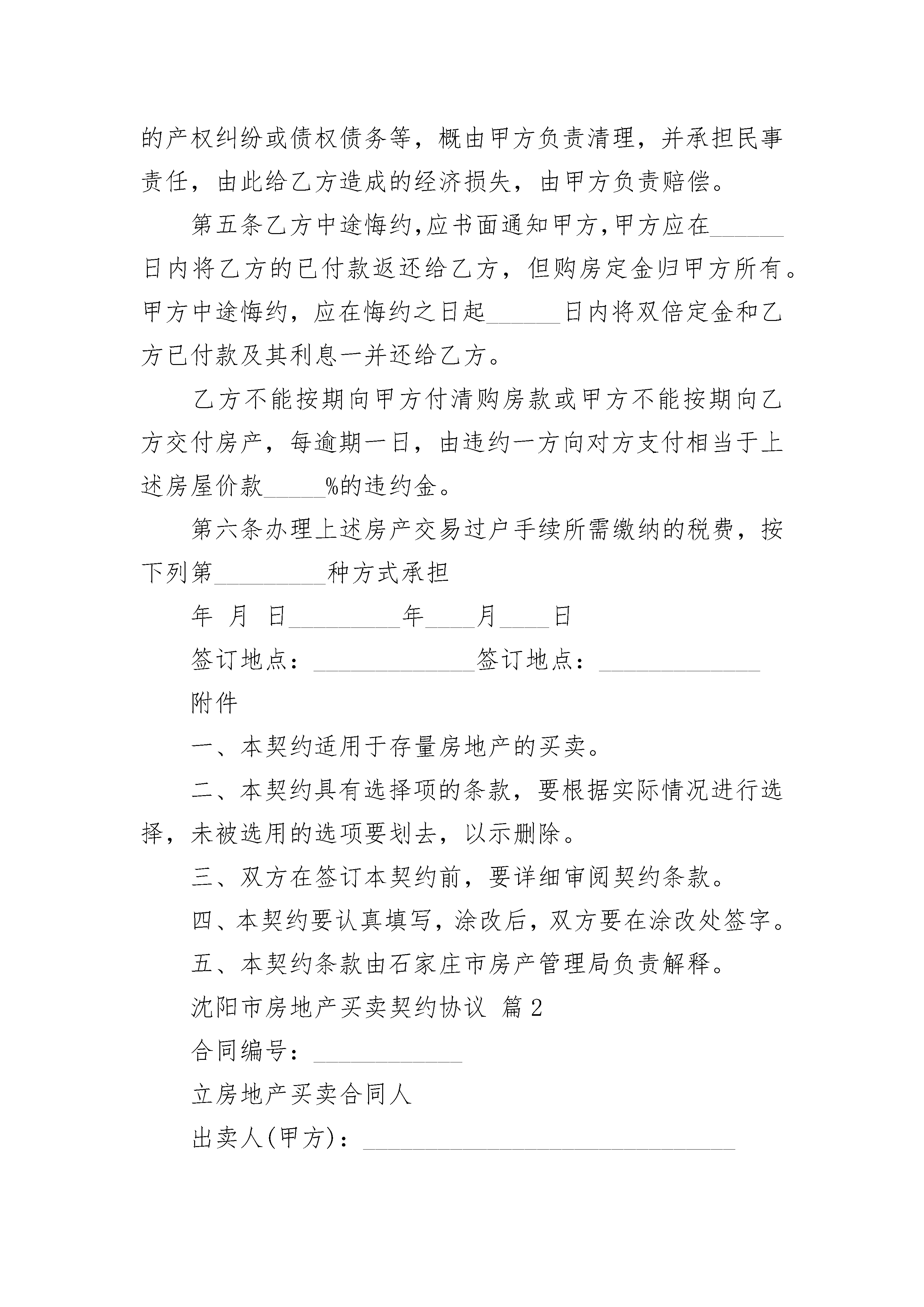 的产权纠纷或债权债务等，概由甲方负责清理，并承担民事责任，由此给乙方造成的经济损失，由甲方负责赔偿。

第五条乙方中途悔约,应书面通知甲方,甲方应在______日内将乙方的已付款返还给乙方，但购房定金归甲方所有。甲方中途悔约，应在悔约之日起______日内将双倍定金和乙方已付款及其利息一并还给乙方。

乙方不能按期向甲方付清购房款或甲方不能按期向乙方交付房产，每逾期一日，由违约一方向对方支付相当于上述房屋价款_____%的违约金。

第六条办理上述房产交易过户手续所需缴纳的税费，按下列第_________种方式承担

年 月 日_________年____月____日

签订地点：_____________签订地点：_____________

附件

一、本契约适用于存量房地产的买卖。

二、本契约具有选择项的条款，要根据实际情况进行选择，未被选用的选项要划去，以示删除。

三、双方在签订本契约前，要详细审阅契约条款。

四、本契约要认真填写，涂改后，双方要在涂改处签字。

五、本契约条款由石家庄市房产管理局负责解释。

沈阳市房地产买卖契约协议 篇2

合同编号：____________

立房地产买卖合同人

出卖人(甲方)：______________________________